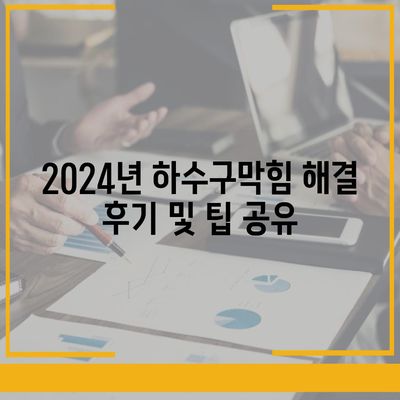 2024년 하수구막힘 해결 후기 및 팁 공유